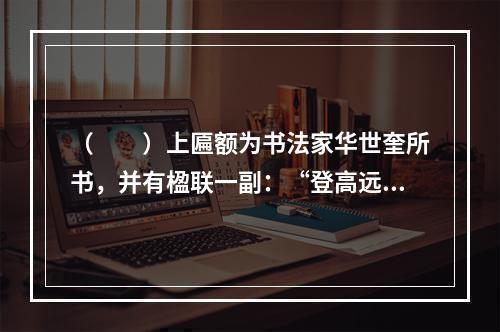 （　　）上匾额为书法家华世奎所书，并有楹联一副：“登高远...